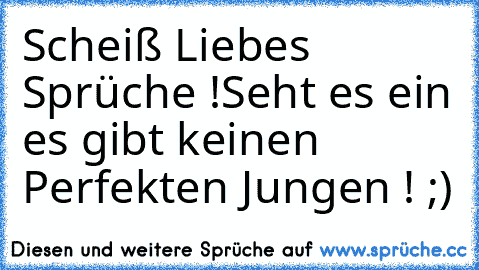 Scheiß Liebes Sprüche !Seht es ein es gibt keinen Perfekten Jungen ! ;)

Diesen und weitere Sprüche auf www.sprüche.cc